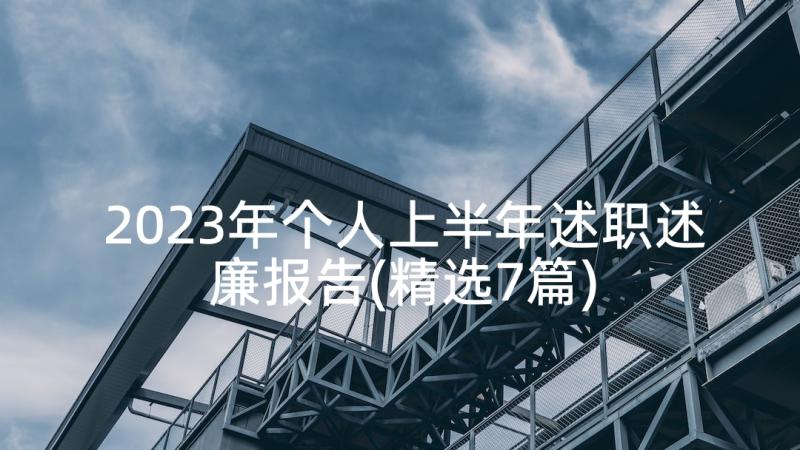 2023年个人上半年述职述廉报告(精选7篇)